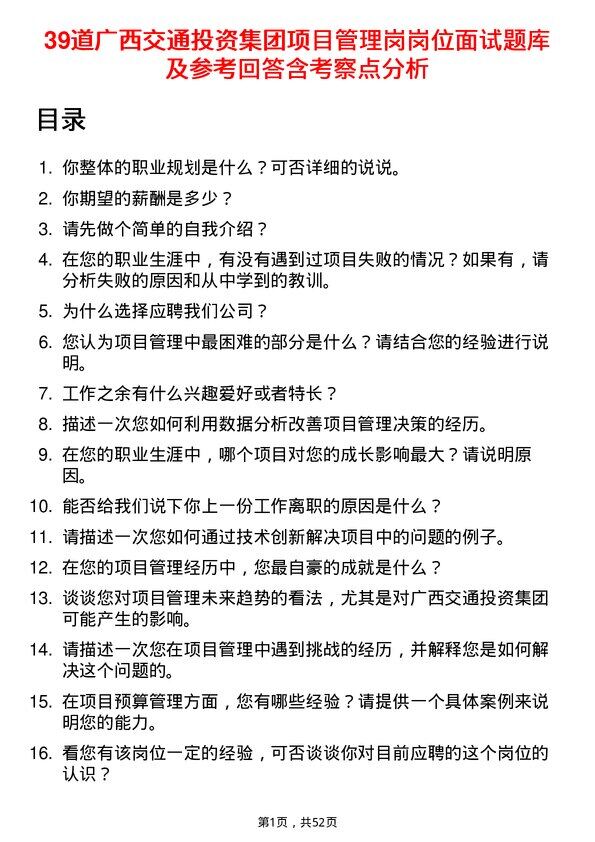 39道广西交通投资集团项目管理岗岗位面试题库及参考回答含考察点分析

目录

1. 你整体的职业规划是什么？可否详细的说说。
2. 你期望的薪酬是多少？
3. 请先做个简单的自我介绍？
4. 在您的职业生涯中，有没有遇到过项目失败的情况？如果有，请分析失败的原因和从中学到的教训。
5. 为什么选择应聘我们公司？
6. 您认为项目管理中最困难的部分是什么？请结合您的经验进行说明。
7. 工作之余有什么兴趣爱好或者特长？
8. 描述一次您如何利用数据分析改善项目管理决策的经历。
9. 在您的职业生涯中，哪个项目对您的成长影响最大？请说明原因。
10. 能否给我们说下你上一份工作离职的原因是什么？
11. 请描述一次您如何通过技术创新解决项目中的问题的例子。
12. 在您的项目管理经历中，您最自豪的成就是什么？
13. 谈谈您对项目管理未来趋势的看法，尤其是对广西交通投资集团可能产生的影响。
14. 请描述一次您在项目管理中遇到挑战的经历，并解释您是如何解决这个问题的。
15. 在项目预算管理方面，您有哪些经验？请提供一个具体案例来说明您的能力。
16. 看您有该岗位一定的经验，可否谈谈你对目前应聘的这个岗位的认识？

第1页，共52页